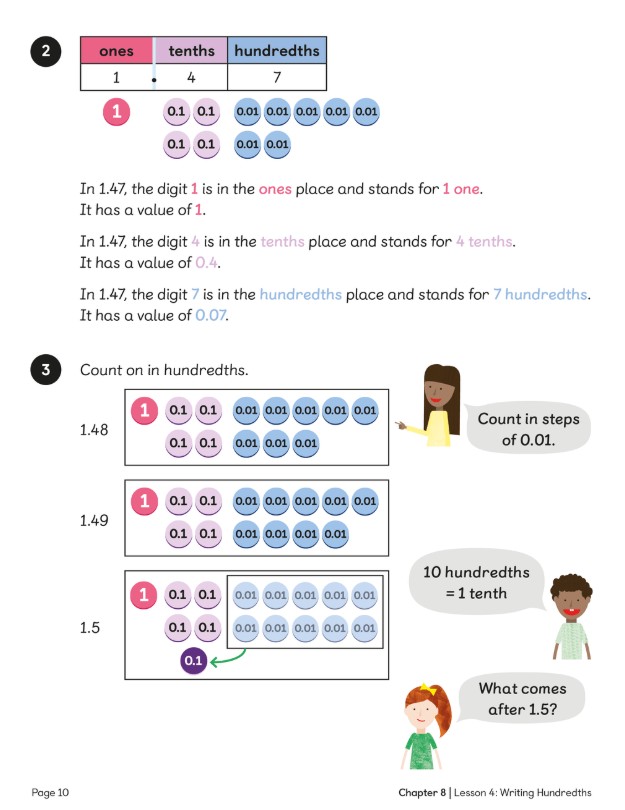 2

| ones | tenths | hundredths |
|---|---|---|
| 1 . | 4 | 7 |

1 0.1 0.1 0.01 0.01 0.01 0.01 0.01
0.1 0.1 0.01 0.01

In 1.47, the digit 1 is in the ones place and stands for 1 one. It has a value of 1.

In 1.47, the digit 4 is in the tenths place and stands for 4 tenths. It has a value of 0.4.

In 1.47, the digit 7 is in the hundredths place and stands for 7 hundredths. It has a value of 0.07.

3 Count on in hundredths.

1.48
1 0.1 0.1 0.01 0.01 0.01 0.01 0.01
0.1 0.1 0.01 0.01 0.01

Count in steps of 0.01.

1.49
1 0.1 0.1 0.01 0.01 0.01 0.01 0.01
0.1 0.1 0.01 0.01 0.01 0.01

1.5
1 0.1 0.1 0.01 0.01 0.01 0.01 0.01
0.1 0.1 0.01 0.01 0.01 0.01 0.01
0.1

10 hundredths = 1 tenth

What comes after 1.5?

Page 10

Chapter 8 | Lesson 4: Writing Hundredths